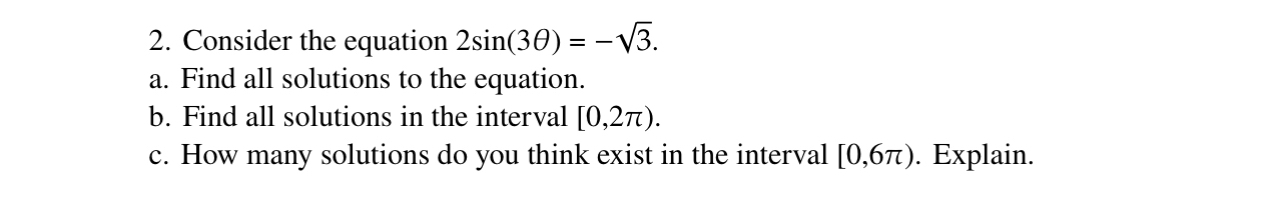 2. Consider the equation $2\sin(3\theta) = -\sqrt{3}$.
a. Find all solutions to the equation.
b. Find all solutions in the interval $[0,2\pi)$.
c. How many solutions do you think exist in the interval $[0,6\pi)$. Explain.